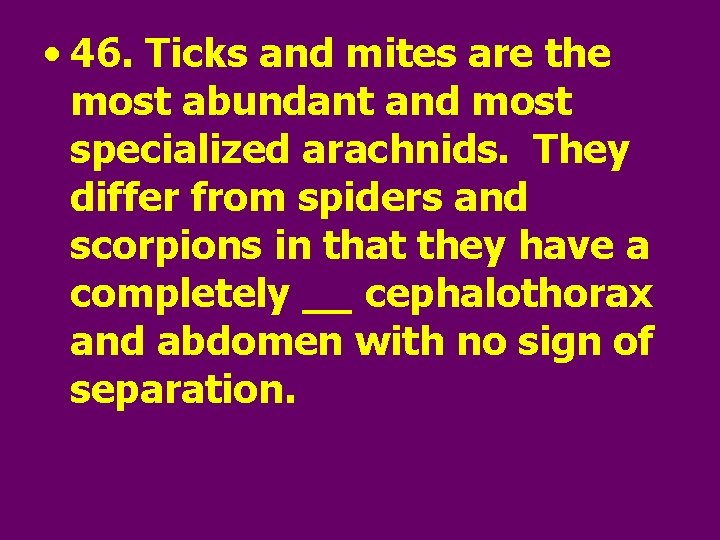 • 46. Ticks and mites are the most abundant and most specialized arachnids. They differ from spiders and scorpions in that they have a completely __ cephalothorax and abdomen with no sign of separation.